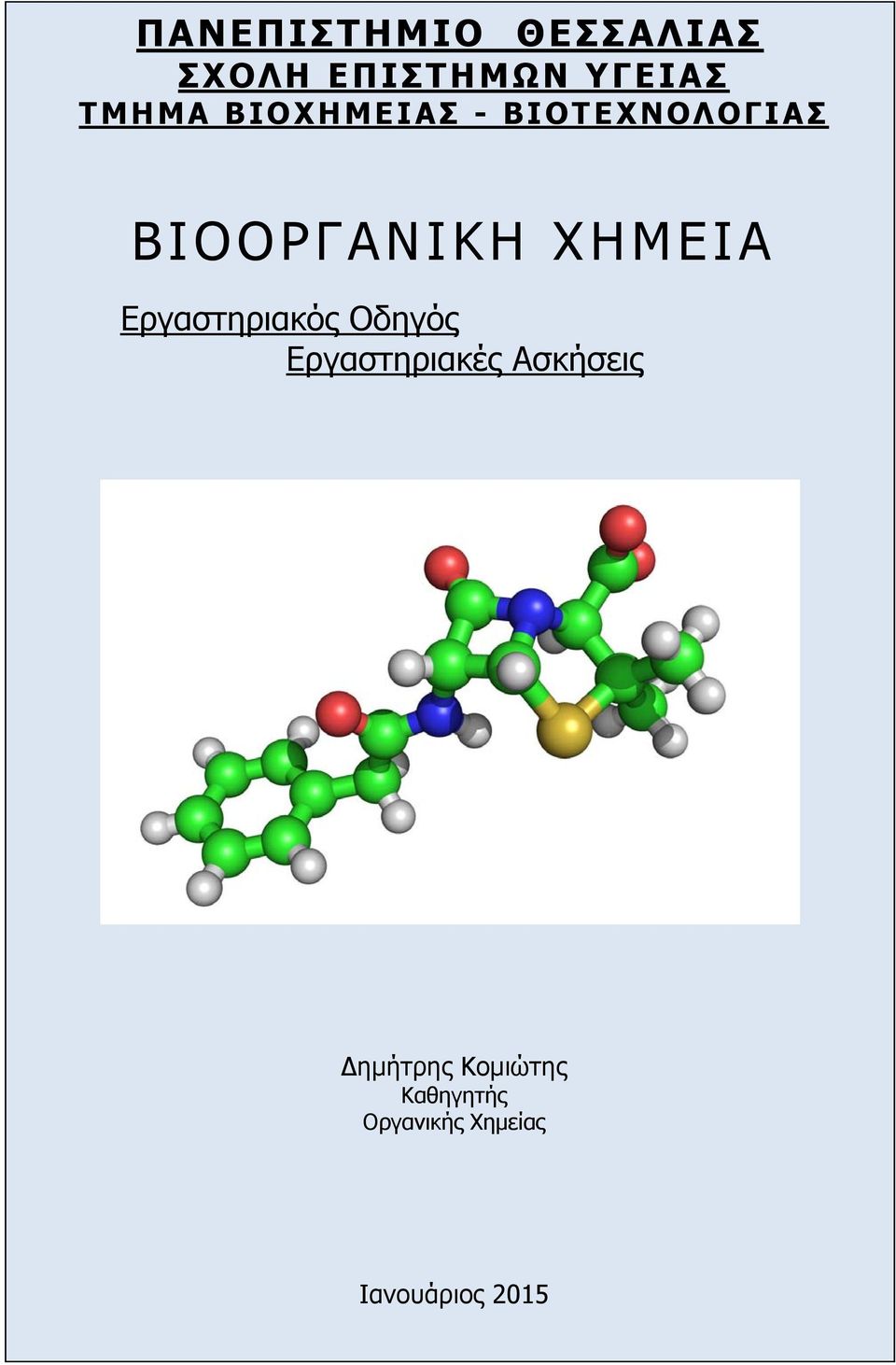 ΠΑΝΕΠΙΣΤΗΜΙΟ ΘΕΣΣΑΛΙΑΣ
ΣΧΟΛΗ ΕΠΙΣΤΗΜΩΝ ΥΓΕΙΑΣ
ΤΜΗΜΑ ΒΙΟΧΗΜΕΙΑΣ - ΒΙΟΤΕΧΝΟΛΟΓΙΑΣ

ΒΙΟΟΡΓΑΝΙΚΗ ΧΗΜΕΙΑ

Εργαστηριακός Οδηγός
Εργαστηριακές Ασκήσεις

Δημήτρης Κομιώτης
Καθηγητής
Οργανικής Χημείας

Ιανουάριος 2015